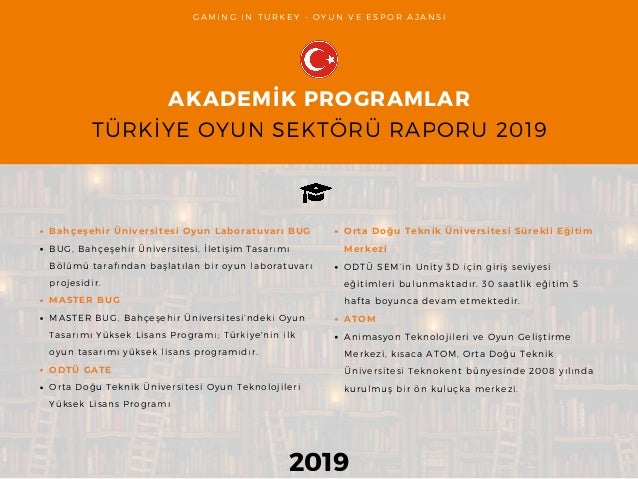 GAMING IN TURKEY - OYUN VE ESPOR AJANSI

AKADEMİK PROGRAMLAR

TÜRKİYE OYUN SEKTÖRÜ RAPORU 2019

• Bahçeşehir Üniversitesi Oyun Laboratuvarı BUG
• BUG, Bahçeşehir Üniversitesi, İletişim Tasarımı Bölümü tarafından başlatılan bir oyun laboratuvarı projesidir.
• MASTER BUG
• MASTER BUG, Bahçeşehir Üniversitesi'ndeki Oyun Tasarımı Yüksek Lisans Programı; Türkiye'nin ilk oyun tasarımı yüksek lisans programıdır.
• ODTÜ GATE
• Orta Doğu Teknik Üniversitesi Oyun Teknolojileri Yüksek Lisans Programı

• Orta Doğu Teknik Üniversitesi Sürekli Eğitim Merkezi
• ODTÜ SEM'in Unity 3D için giriş seviyesi eğitimleri bulunmaktadır. 30 saatlik eğitim 5 hafta boyunca devam etmektedir.
• ATOM
• Animasyon Teknolojileri ve Oyun Geliştirme Merkezi, kısaca ATOM, Orta Doğu Teknik Üniversitesi Teknokent bünyesinde 2008 yılında kurulmuş bir ön kuluçka merkezi.

2019